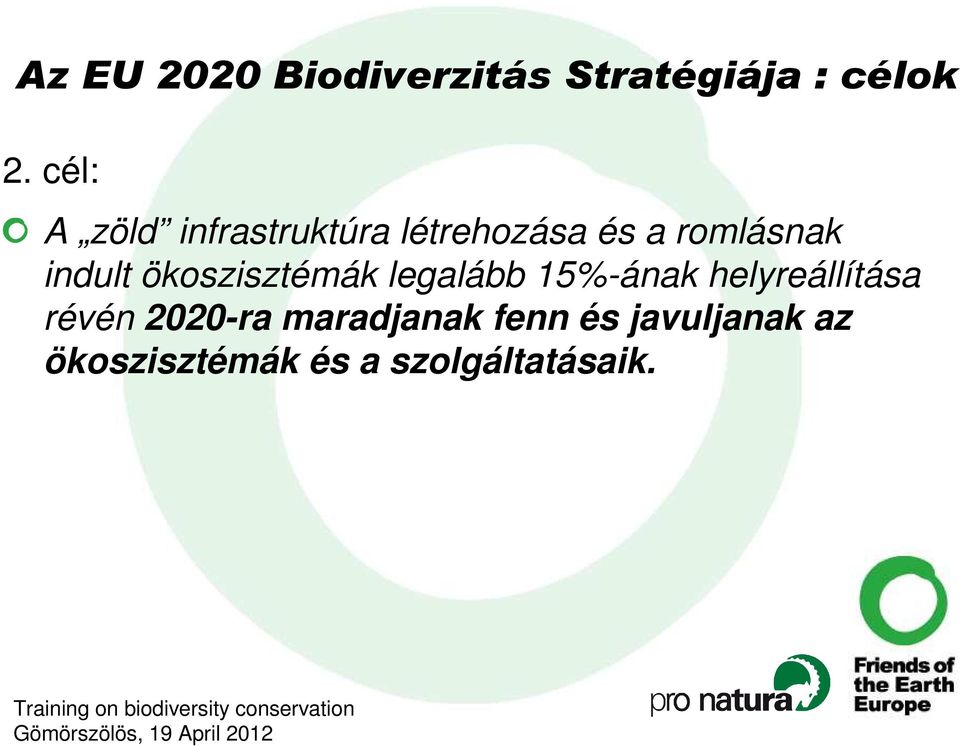 Az EU 2020 Biodiverzitás Stratégiája : célok

2. cél:

A „zöld” infrastruktúra létrehozása és a romlásnak indult ökoszisztémák legalább 15%-ának helyreállítása révén 2020-ra maradjanak fenn és javuljanak az ökoszisztémák és a szolgáltatásaik.

Training on biodiversity conservation
Gömörszölös, 19 April 2012

pro natura

Friends of the Earth Europe